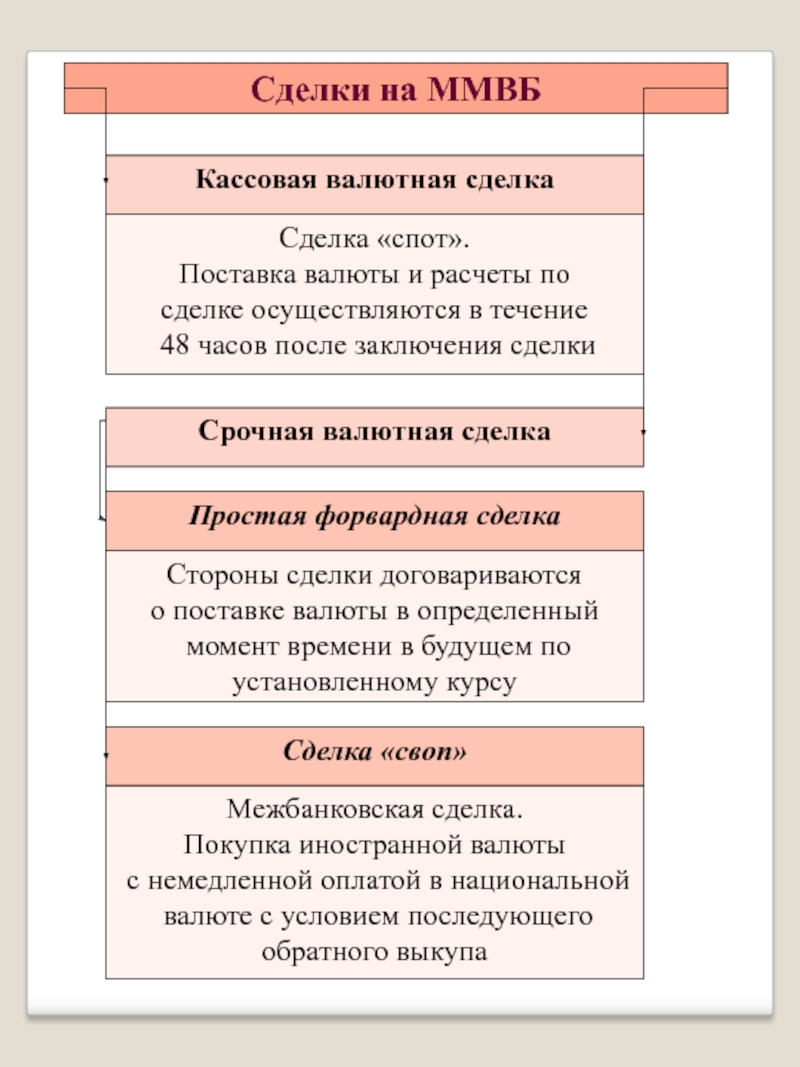 Сделки на ММВБ

Кассовая валютная сделка

Сделка «спот».
Поставка валюты и расчеты по сделке осуществляются в течение 48 часов после заключения сделки

Срочная валютная сделка

Простая форвардная сделка

Стороны сделки договариваются о поставке валюты в определенный момент времени в будущем по установленному курсу

Сделка «своп»

Межбанковская сделка.
Покупка иностранной валюты с немедленной оплатой в национальной валюте с условием последующего обратного выкупа